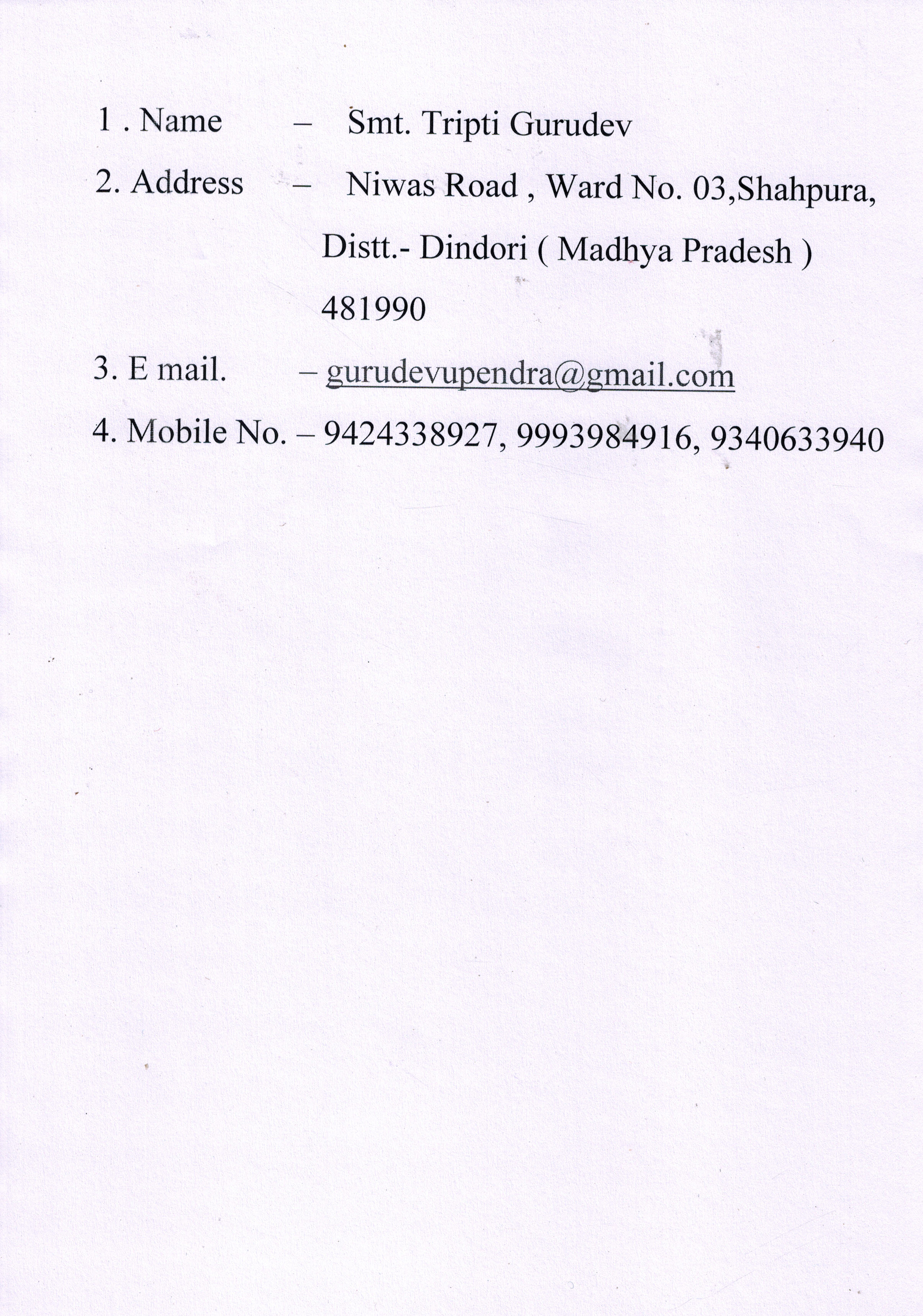 1 . Name – Smt. Tripti Gurudev

2. Address – Niwas Road , Ward No. 03,Shahpura,
Distt.- Dindori ( Madhya Pradesh )
481990

3. E mail. – gurudevupendra@gmail.com

4. Mobile No. – 9424338927, 9993984916, 9340633940